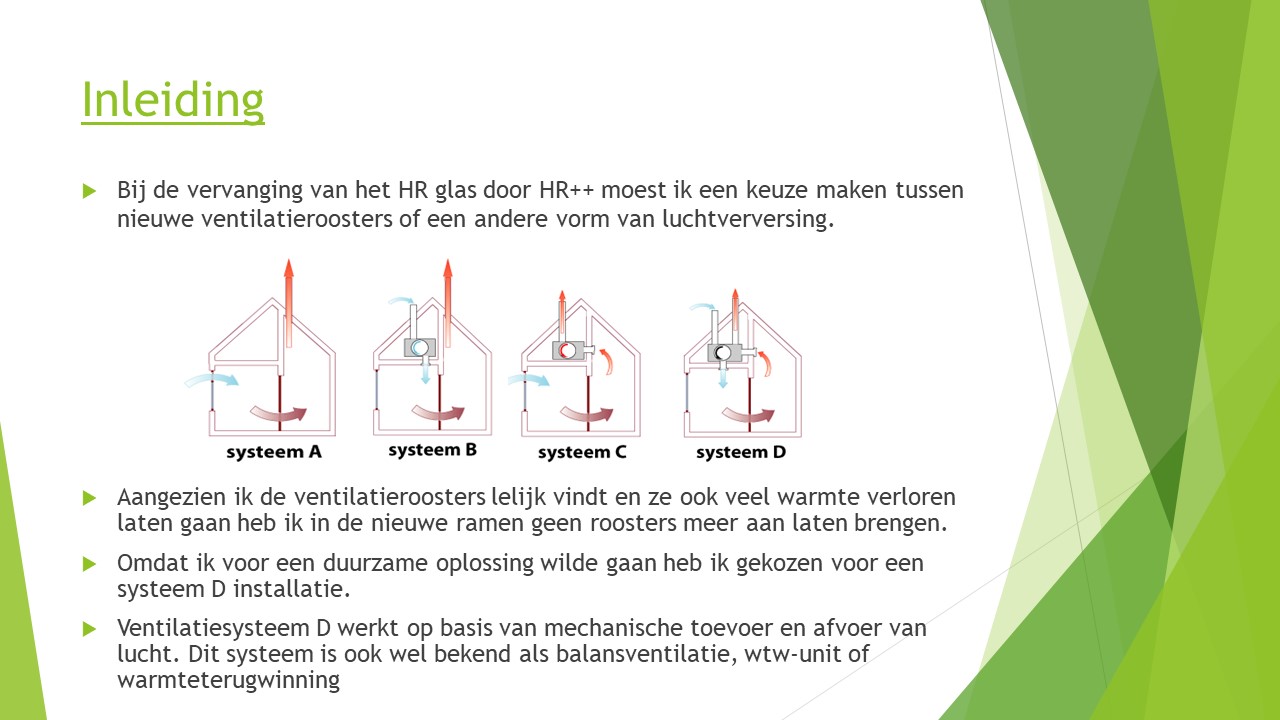 Inleiding

Bij de vervanging van het HR glas door HR++ moest ik een keuze maken tussen nieuwe ventilatieroosters of een andere vorm van luchtverversing.

systeem A

systeem B

systeem C

systeem D

Aangezien ik de ventilatieroosters lelijk vindt en ze ook veel warmte verloren laten gaan heb ik in de nieuwe ramen geen roosters meer aan laten brengen.

Omdat ik voor een duurzame oplossing wilde gaan heb ik gekozen voor een systeem D installatie.

Ventilatiesysteem D werkt op basis van mechanische toevoer en afvoer van lucht. Dit systeem is ook wel bekend als balansventilatie, wtw-unit of warmteterugwinning